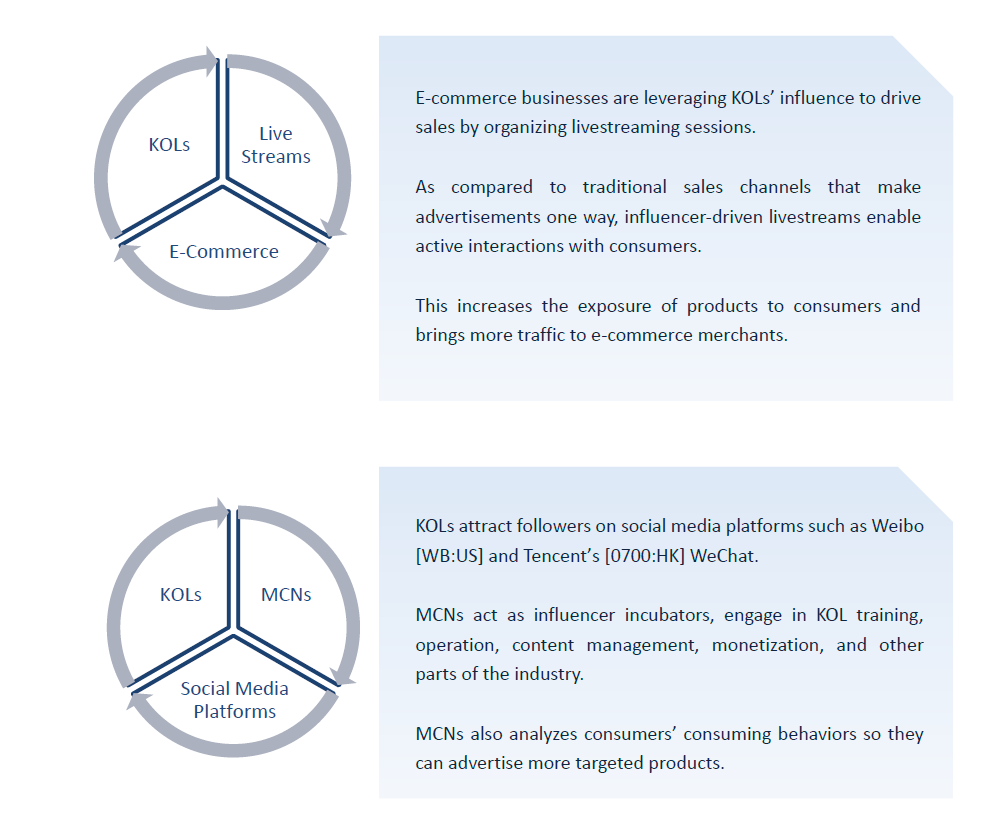 KOLs

Live Streams

E-Commerce

E-commerce businesses are leveraging KOLs' influence to drive sales by organizing livestreaming sessions.

As compared to traditional sales channels that make advertisements one way, influencer-driven livestreams enable active interactions with consumers.

This increases the exposure of products to consumers and brings more traffic to e-commerce merchants.

KOLs

MCNs

Social Media Platforms

KOLs attract followers on social media platforms such as Weibo [WB:US] and Tencent's [0700:HK] WeChat.

MCNs act as influencer incubators, engage in KOL training, operation, content management, monetization, and other parts of the industry.

MCNs also analyzes consumers' consuming behaviors so they can advertise more targeted products.